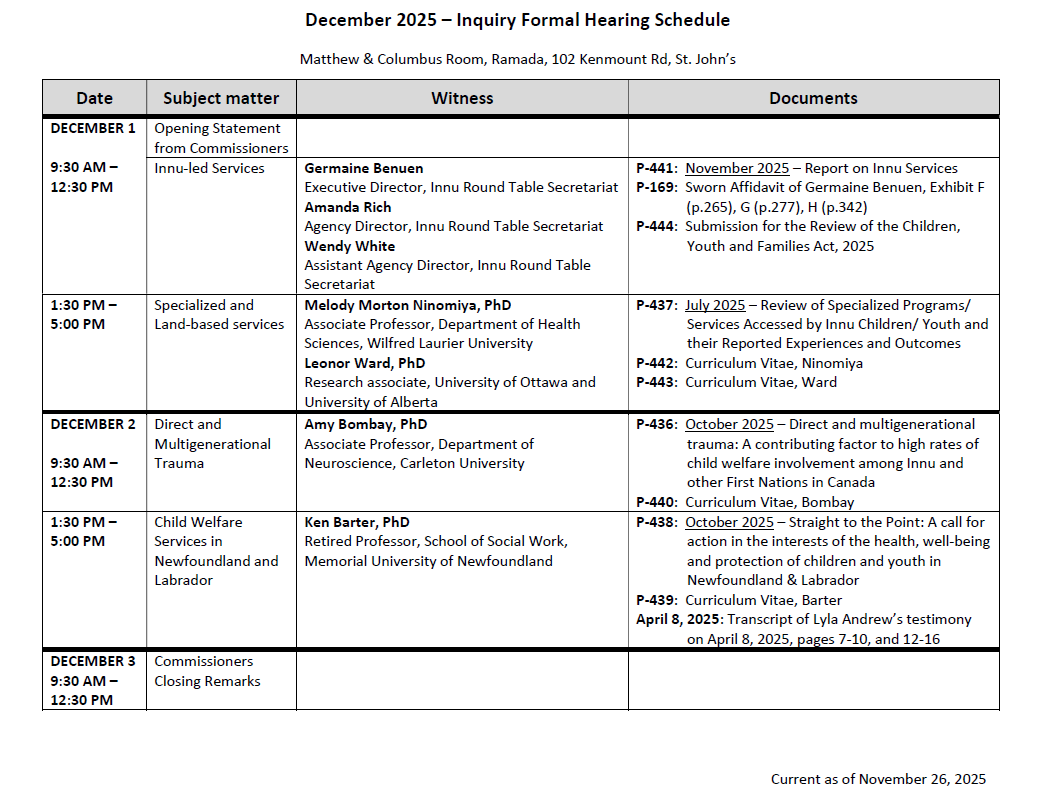 December 2025 – Inquiry Formal Hearing Schedule

Matthew & Columbus Room, Ramada, 102 Kenmount Rd, St. John's

| Date | Subject matter | Witness | Documents |
|---|---|---|---|
| DECEMBER 1 | Opening Statement from Commissioners | | |
| 9:30 AM – 12:30 PM | Innu-led Services | Germaine Benuen Executive Director, Innu Round Table Secretariat Amanda Rich Agency Director, Innu Round Table Secretariat Wendy White Assistant Agency Director, Innu Round Table Secretariat | P-441: November 2025 – Report on Innu Services P-169: Sworn Affidavit of Germaine Benuen, Exhibit F (p.265), G (p.277), H (p.342) P-444: Submission for the Review of the Children, Youth and Families Act, 2025 |
| 1:30 PM – 5:00 PM | Specialized and Land-based services | Melody Morton Ninomiya, PhD Associate Professor, Department of Health Sciences, Wilfred Laurier University Leonor Ward, PhD Research associate, University of Ottawa and University of Alberta | P-437: July 2025 – Review of Specialized Programs/ Services Accessed by Innu Children/ Youth and their Reported Experiences and Outcomes P-442: Curriculum Vitae, Ninomiya P-443: Curriculum Vitae, Ward |
| DECEMBER 2 9:30 AM – 12:30 PM | Direct and Multigenerational Trauma | Amy Bombay, PhD Associate Professor, Department of Neuroscience, Carleton University | P-436: October 2025 – Direct and multigenerational trauma: A contributing factor to high rates of child welfare involvement among Innu and other First Nations in Canada P-440: Curriculum Vitae, Bombay |
| 1:30 PM – 5:00 PM | Child Welfare Services in Newfoundland and Labrador | Ken Barter, PhD Retired Professor, School of Social Work, Memorial University of Newfoundland | P-438: October 2025 – Straight to the Point: A call for action in the interests of the health, well-being and protection of children and youth in Newfoundland & Labrador P-439: Curriculum Vitae, Barter April 8, 2025: Transcript of Lyla Andrew's testimony on April 8, 2025, pages 7-10, and 12-16 |
| DECEMBER 3 9:30 AM – 12:30 PM | Commissioners Closing Remarks | | |

Current as of November 26, 2025